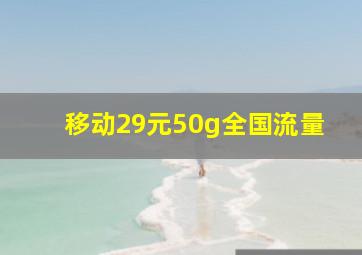 移动29元50g全国流量